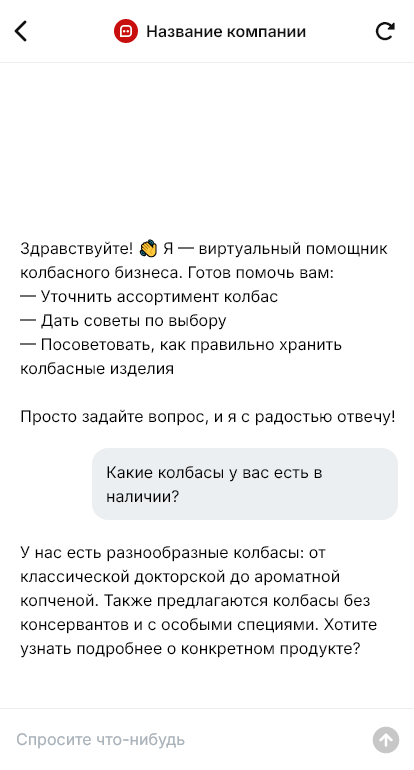 Название компании

Здравствуйте! 👋 Я — виртуальный помощник колбасного бизнеса. Готов помочь вам:
— Уточнить ассортимент колбас
— Дать советы по выбору
— Посоветовать, как правильно хранить колбасные изделия

Просто задайте вопрос, и я с радостью отвечу!

Какие колбасы у вас есть в наличии?

У нас есть разнообразные колбасы: от классической докторской до ароматной копченой. Также предлагаются колбасы без консервантов и с особыми специями. Хотите узнать подробнее о конкретном продукте?

Спросите что-нибудь